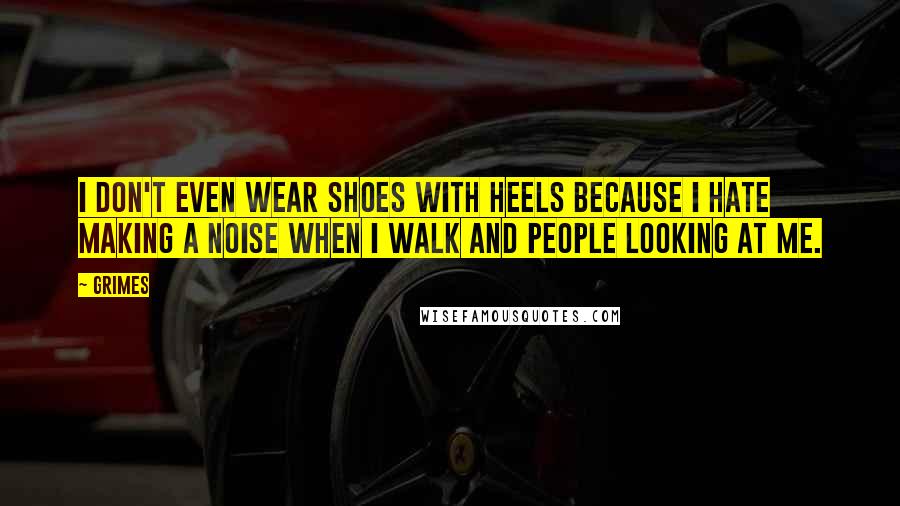 I DON'T EVEN WEAR SHOES WITH HEELS BECAUSE I HATE MAKING A NOISE WHEN I WALK AND PEOPLE LOOKING AT ME.

~ GRIMES

WISEFAMOUSQUOTES.COM